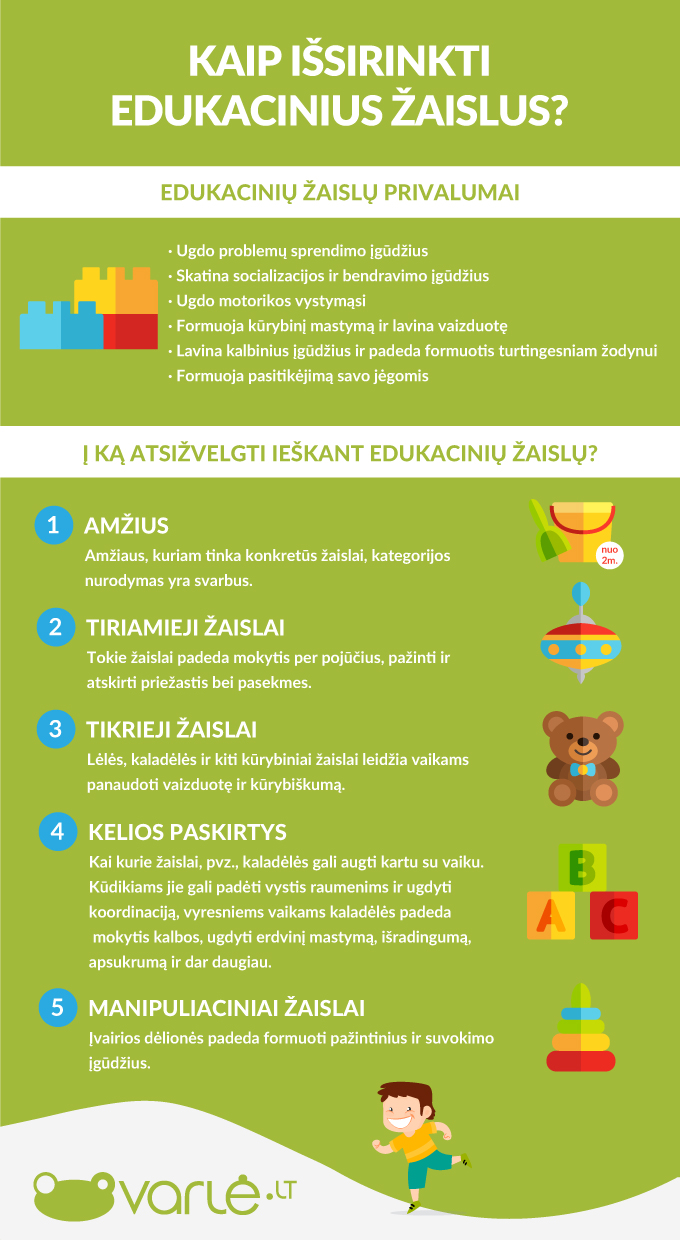 KAIP IŠSIRINKTI EDUKACINIUS ŽAISLUS?

EDUKACINIŲ ŽAISLŲ PRIVALUMAI

· Ugdo problemų sprendimo įgūdžius
· Skatina socializacijos ir bendravimo įgūdžius
· Ugdo motorikos vystymąsi
· Formuoja kūrybinį mastymą ir lavina vaizduotę
· Lavina kalbinius įgūdžius ir padeda formuotis turtingesniam žodynui
· Formuoja pasitikėjimą savo jėgomis

Į KĄ ATSIŽVELGTI IEŠKANT EDUKACINIŲ ŽAISLŲ?

1 AMŽIUS
Amžiaus, kuriam tinka konkretūs žaislai, kategorijos nurodymas yra svarbus.

nuo 2m.

2 TIRIAMIEJI ŽAISLAI
Tokie žaislai padeda mokytis per pojūčius, pažinti ir atskirti priežastis bei pasekmes.

3 TIKRIEJI ŽAISLAI
Lėlės, kaladėlės ir kiti kūrybiniai žaislai leidžia vaikams panaudoti vaizduotę ir kūrybiškumą.

4 KELIOS PASKIRTYS
Kai kurie žaislai, pvz., kaladėlės gali augti kartu su vaiku. Kūdikiams jie gali padėti vystis raumenims ir ugdyti koordinaciją, vyresniems vaikams kaladėlės padeda mokytis kalbos, ugdyti erdvinį mastymą, išradingumą, apsukrumą ir dar daugiau.

B
A C

5 MANIPULIACINIAI ŽAISLAI
Įvairios dėlionės padeda formuoti pažintinius ir suvokimo įgūdžius.

varlė.LT